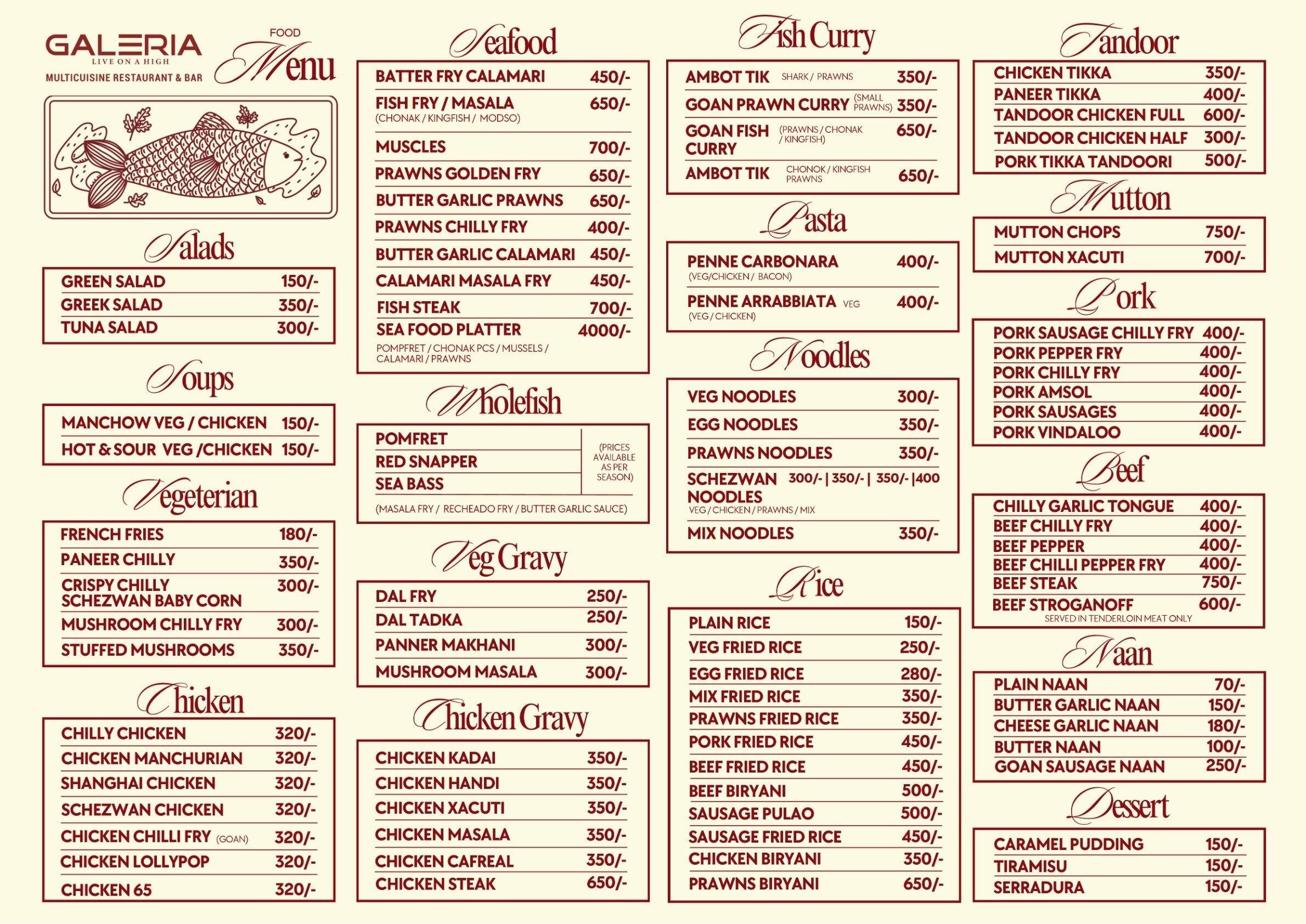 GALERIA
LIVE ON A HIGH
MULTICUISINE RESTAURANT & BAR

FOOD
Menu

Salads

| GREEN SALAD | 150/- |
|---|---|
| GREEK SALAD | 350/- |
| TUNA SALAD | 300/- |

Soups

| MANCHOW VEG / CHICKEN | 150/- |
|---|---|
| HOT & SOUR VEG /CHICKEN | 150/- |

Vegeterian

| FRENCH FRIES | 180/- |
|---|---|
| PANEER CHILLY | 350/- |
| CRISPY CHILLY SCHEZWAN BABY CORN | 300/- |
| MUSHROOM CHILLY FRY | 300/- |
| STUFFED MUSHROOMS | 350/- |

Chicken

| CHILLY CHICKEN | 320/- |
|---|---|
| CHICKEN MANCHURIAN | 320/- |
| SHANGHAI CHICKEN | 320/- |
| SCHEZWAN CHICKEN | 320/- |
| CHICKEN CHILLI FRY (GOAN) | 320/- |
| CHICKEN LOLLYPOP | 320/- |
| CHICKEN 65 | 320/- |

Seafood

| BATTER FRY CALAMARI | 450/- |
|---|---|
| FISH FRY / MASALA (CHONAK / KINGFISH / MODSO) | 650/- |
| MUSCLES | 700/- |
| PRAWNS GOLDEN FRY | 650/- |
| BUTTER GARLIC PRAWNS | 650/- |
| PRAWNS CHILLY FRY | 400/- |
| BUTTER GARLIC CALAMARI | 450/- |
| CALAMARI MASALA FRY | 450/- |
| FISH STEAK | 700/- |
| SEA FOOD PLATTER POMPFRET / CHONAK PCS / MUSSELS / CALAMARI / PRAWNS | 4000/- |

Wholefish

POMFRET
RED SNAPPER
SEA BASS
(PRICES AVAILABLE AS PER SEASON)
(MASALA FRY / RECHEADO FRY / BUTTER GARLIC SAUCE)

Veg Gravy

| DAL FRY | 250/- |
|---|---|
| DAL TADKA | 250/- |
| PANNER MAKHANI | 300/- |
| MUSHROOM MASALA | 300/- |

Chicken Gravy

| CHICKEN KADAI | 350/- |
|---|---|
| CHICKEN HANDI | 350/- |
| CHICKEN XACUTI | 350/- |
| CHICKEN MASALA | 350/- |
| CHICKEN CAFREAL | 350/- |
| CHICKEN STEAK | 650/- |

Fish Curry

| AMBOT TIK SHARK / PRAWNS | 350/- |
|---|---|
| GOAN PRAWN CURRY (SMALL PRAWNS) | 350/- |
| GOAN FISH CURRY (PRAWNS / CHONAK / KINGFISH) | 650/- |
| AMBOT TIK CHONOK / KINGFISH PRAWNS | 650/- |

Pasta

| PENNE CARBONARA (VEG/CHICKEN / BACON) | 400/- |
|---|---|
| PENNE ARRABBIATA VEG (VEG / CHICKEN) | 400/- |

Noodles

| VEG NOODLES | 300/- |
|---|---|
| EGG NOODLES | 350/- |
| PRAWNS NOODLES | 350/- |
| SCHEZWAN NOODLES VEG / CHICKEN / PRAWNS / MIX | 300/- \| 350/- \| 350/- \|400 |
| MIX NOODLES | 350/- |

Rice

| PLAIN RICE | 150/- |
|---|---|
| VEG FRIED RICE | 250/- |
| EGG FRIED RICE | 280/- |
| MIX FRIED RICE | 350/- |
| PRAWNS FRIED RICE | 350/- |
| PORK FRIED RICE | 450/- |
| BEEF FRIED RICE | 450/- |
| BEEF BIRYANI | 500/- |
| SAUSAGE PULAO | 500/- |
| SAUSAGE FRIED RICE | 450/- |
| CHICKEN BIRYANI | 350/- |
| PRAWNS BIRYANI | 650/- |

Tandoor

| CHICKEN TIKKA | 350/- |
|---|---|
| PANEER TIKKA | 400/- |
| TANDOOR CHICKEN FULL | 600/- |
| TANDOOR CHICKEN HALF | 300/- |
| PORK TIKKA TANDOORI | 500/- |

Mutton

| MUTTON CHOPS | 750/- |
|---|---|
| MUTTON XACUTI | 700/- |

Pork

| PORK SAUSAGE CHILLY FRY | 400/- |
|---|---|
| PORK PEPPER FRY | 400/- |
| PORK CHILLY FRY | 400/- |
| PORK AMSOL | 400/- |
| PORK SAUSAGES | 400/- |
| PORK VINDALOO | 400/- |

Beef

| CHILLY GARLIC TONGUE | 400/- |
|---|---|
| BEEF CHILLY FRY | 400/- |
| BEEF PEPPER | 400/- |
| BEEF CHILLI PEPPER FRY | 400/- |
| BEEF STEAK | 750/- |
| BEEF STROGANOFF SERVED IN TENDERLOIN MEAT ONLY | 600/- |

Naan

| PLAIN NAAN | 70/- |
|---|---|
| BUTTER GARLIC NAAN | 150/- |
| CHEESE GARLIC NAAN | 180/- |
| BUTTER NAAN | 100/- |
| GOAN SAUSAGE NAAN | 250/- |

Dessert

| CARAMEL PUDDING | 150/- |
|---|---|
| TIRAMISU | 150/- |
| SERRADURA | 150/- |